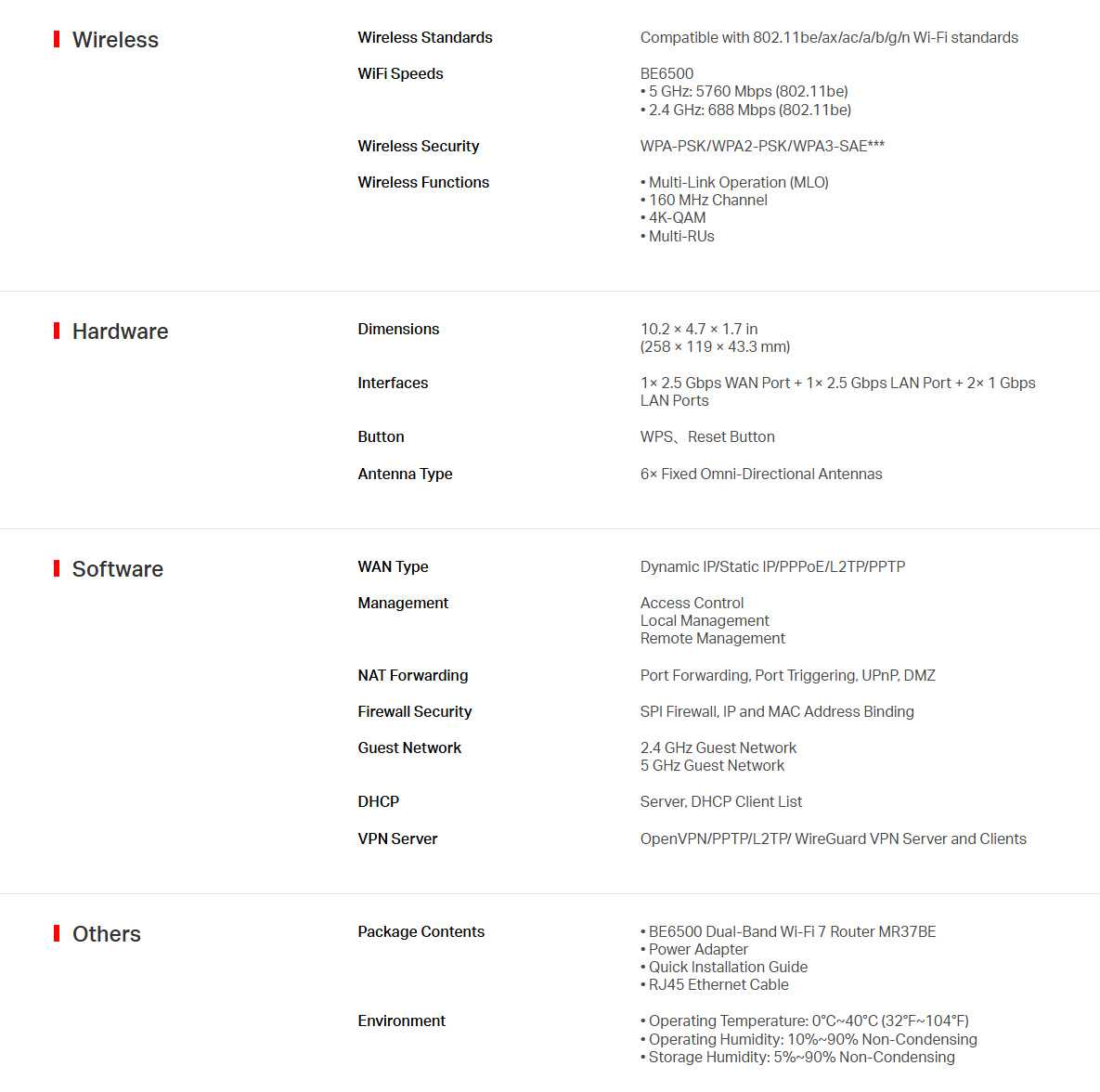 Wireless

Wireless Standards
Compatible with 802.11be/ax/ac/a/b/g/n Wi-Fi standards

WiFi Speeds
BE6500
• 5 GHz: 5760 Mbps (802.11be)
• 2.4 GHz: 688 Mbps (802.11be)

Wireless Security
WPA-PSK/WPA2-PSK/WPA3-SAE***

Wireless Functions
• Multi-Link Operation (MLO)
• 160 MHz Channel
• 4K-QAM
• Multi-RUs

Hardware

Dimensions
10.2 × 4.7 × 1.7 in
(258 × 119 × 43.3 mm)

Interfaces
1× 2.5 Gbps WAN Port + 1× 2.5 Gbps LAN Port + 2× 1 Gbps LAN Ports

Button
WPS、Reset Button

Antenna Type
6× Fixed Omni-Directional Antennas

Software

WAN Type
Dynamic IP/Static IP/PPPoE/L2TP/PPTP

Management
Access Control
Local Management
Remote Management

NAT Forwarding
Port Forwarding, Port Triggering, UPnP, DMZ

Firewall Security
SPI Firewall, IP and MAC Address Binding

Guest Network
2.4 GHz Guest Network
5 GHz Guest Network

DHCP
Server, DHCP Client List

VPN Server
OpenVPN/PPTP/L2TP/ WireGuard VPN Server and Clients

Others

Package Contents
• BE6500 Dual-Band Wi-Fi 7 Router MR37BE
• Power Adapter
• Quick Installation Guide
• RJ45 Ethernet Cable

Environment
• Operating Temperature: 0°C~40°C (32°F~104°F)
• Operating Humidity: 10%~90% Non-Condensing
• Storage Humidity: 5%~90% Non-Condensing